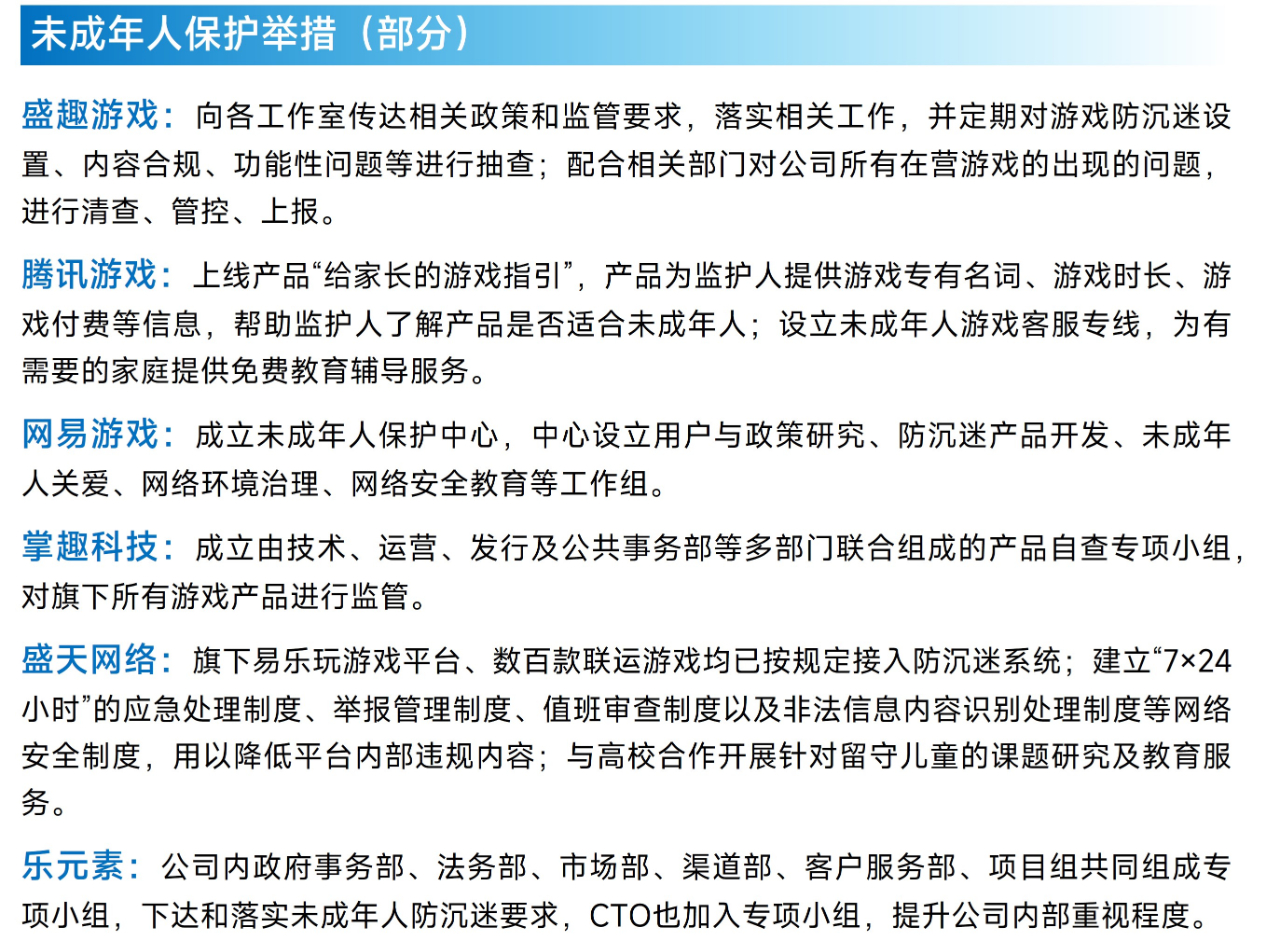 未成年人保护举措（部分）

盛趣游戏：向各工作室传达相关政策和监管要求，落实相关工作，并定期对游戏防沉迷设置、内容合规、功能性问题等进行抽查；配合相关部门对公司所有在营游戏的出现的问题，进行清查、管控、上报。

腾讯游戏：上线产品“给家长的游戏指引”，产品为监护人提供游戏专有名词、游戏时长、游戏付费等信息，帮助监护人了解产品是否适合未成年人；设立未成年人游戏客服专线，为有需要的家庭提供免费教育辅导服务。

网易游戏：成立未成年人保护中心，中心设立用户与政策研究、防沉迷产品开发、未成年人关爱、网络环境治理、网络安全教育等工作组。

掌趣科技：成立由技术、运营、发行及公共事务部等多部门联合组成的产品自查专项小组，对旗下所有游戏产品进行监管。

盛天网络：旗下易乐玩游戏平台、数百款联运游戏均已按规定接入防沉迷系统；建立“7×24小时”的应急处理制度、举报管理制度、值班审查制度以及非法信息内容识别处理制度等网络安全制度，用以降低平台内部违规内容；与高校合作开展针对留守儿童的课题研究及教育服务。

乐元素：公司内政府事务部、法务部、市场部、渠道部、客户服务部、项目组共同组成专项小组，下达和落实未成年人防沉迷要求，CTO也加入专项小组，提升公司内部重视程度。